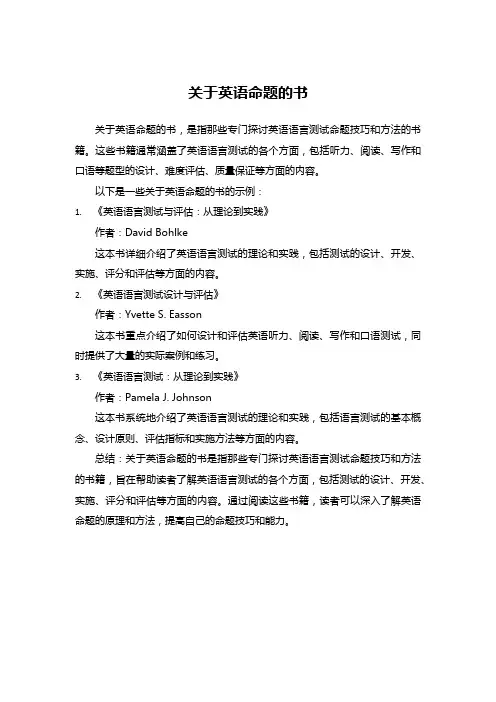 关于英语命题的书

关于英语命题的书，是指那些专门探讨英语语言测试命题技巧和方法的书籍。这些书籍通常涵盖了英语语言测试的各个方面，包括听力、阅读、写作和口语等题型的设计、难度评估、质量保证等方面的内容。

以下是一些关于英语命题的书的示例：

1. 《英语语言测试与评估：从理论到实践》

作者：David Bohlke

这本书详细介绍了英语语言测试的理论和实践，包括测试的设计、开发、实施、评分和评估等方面的内容。

2. 《英语语言测试设计与评估》

作者：Yvette S. Easson

这本书重点介绍了如何设计和评估英语听力、阅读、写作和口语测试，同时提供了大量的实际案例和练习。

3. 《英语语言测试：从理论到实践》

作者：Pamela J. Johnson

这本书系统地介绍了英语语言测试的理论和实践，包括语言测试的基本概念、设计原则、评估指标和实施方法等方面的内容。

总结：关于英语命题的书是指那些专门探讨英语语言测试命题技巧和方法的书籍，旨在帮助读者了解英语语言测试的各个方面，包括测试的设计、开发、实施、评分和评估等方面的内容。通过阅读这些书籍，读者可以深入了解英语命题的原理和方法，提高自己的命题技巧和能力。